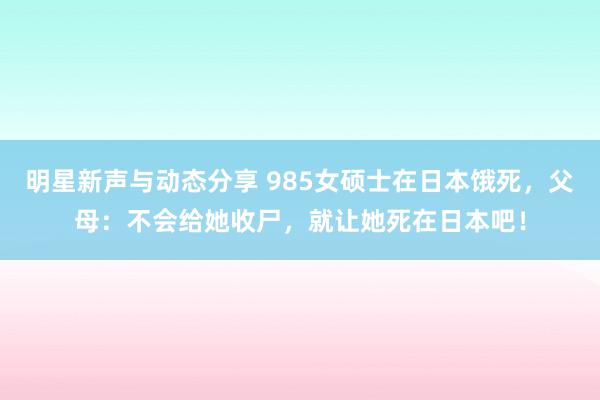 明星新声与动态分享 985女硕士在日本饿死，父母：不会给她收尸，就让她死在日本吧！